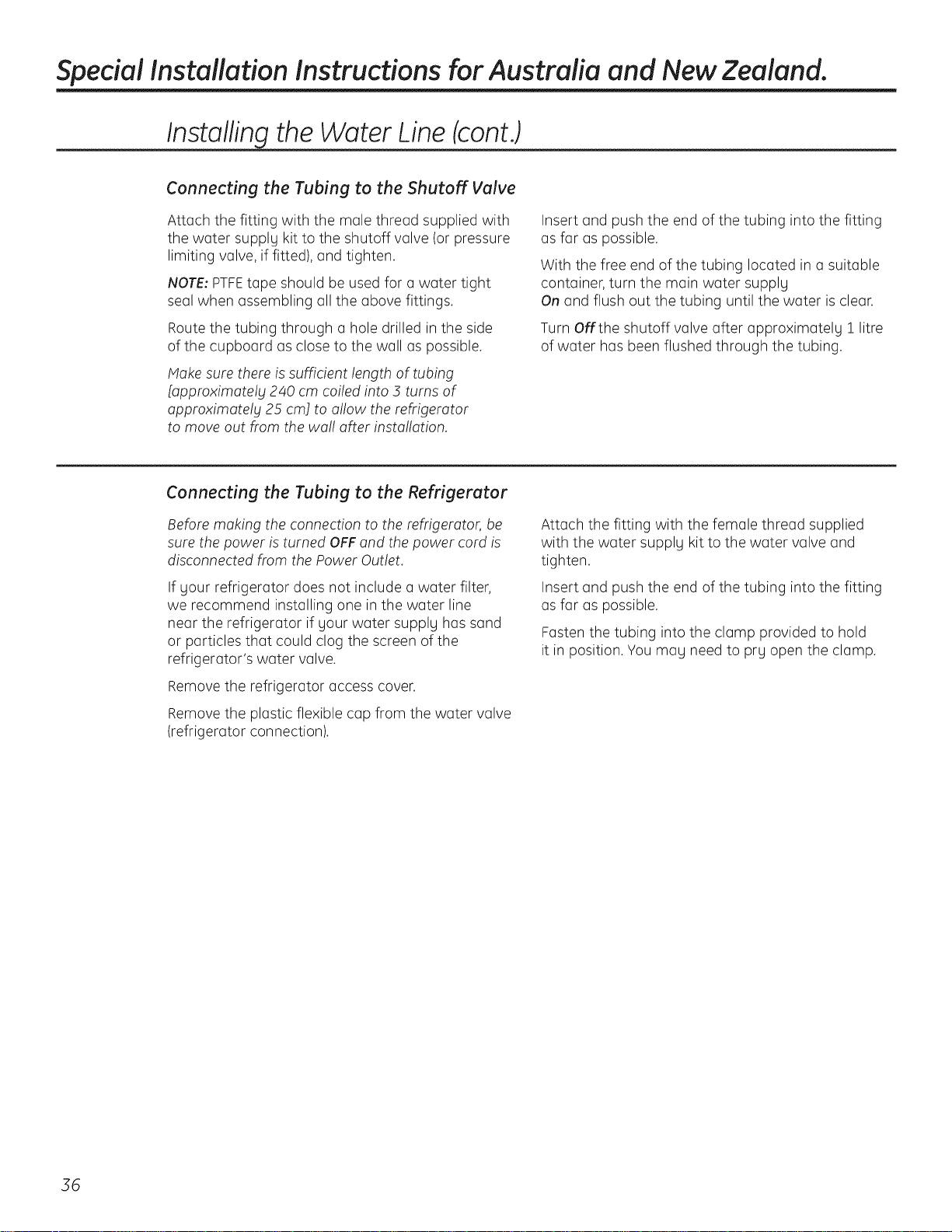 Special Installation Instructions for Australia and New Zealand.

Installing the Water Line (cont.)

Connecting the Tubing to the Shutoff Valve

Attach the fitting with the male thread supplied with the water supply kit to the shutoff valve (or pressure limiting valve, if fitted), and tighten.

NOTE: PTFE tape should be used for a water tight seal when assembling all the above fittings.

Route the tubing through a hole drilled in the side of the cupboard as close to the wall as possible.

Make sure there is sufficient length of tubing [approximately 240 cm coiled into 3 turns of approximately 25 cm] to allow the refrigerator to move out from the wall after installation.

Insert and push the end of the tubing into the fitting as far as possible.

With the free end of the tubing located in a suitable container, turn the main water supply On and flush out the tubing until the water is clear.

Turn Off the shutoff valve after approximately 1 litre of water has been flushed through the tubing.

Connecting the Tubing to the Refrigerator

Before making the connection to the refrigerator, be sure the power is turned OFF and the power cord is disconnected from the Power Outlet.

If your refrigerator does not include a water filter, we recommend installing one in the water line near the refrigerator if your water supply has sand or particles that could clog the screen of the refrigerator's water valve.

Remove the refrigerator access cover.

Remove the plastic flexible cap from the water valve (refrigerator connection).

Attach the fitting with the female thread supplied with the water supply kit to the water valve and tighten.

Insert and push the end of the tubing into the fitting as far as possible.

Fasten the tubing into the clamp provided to hold it in position. You may need to pry open the clamp.

36